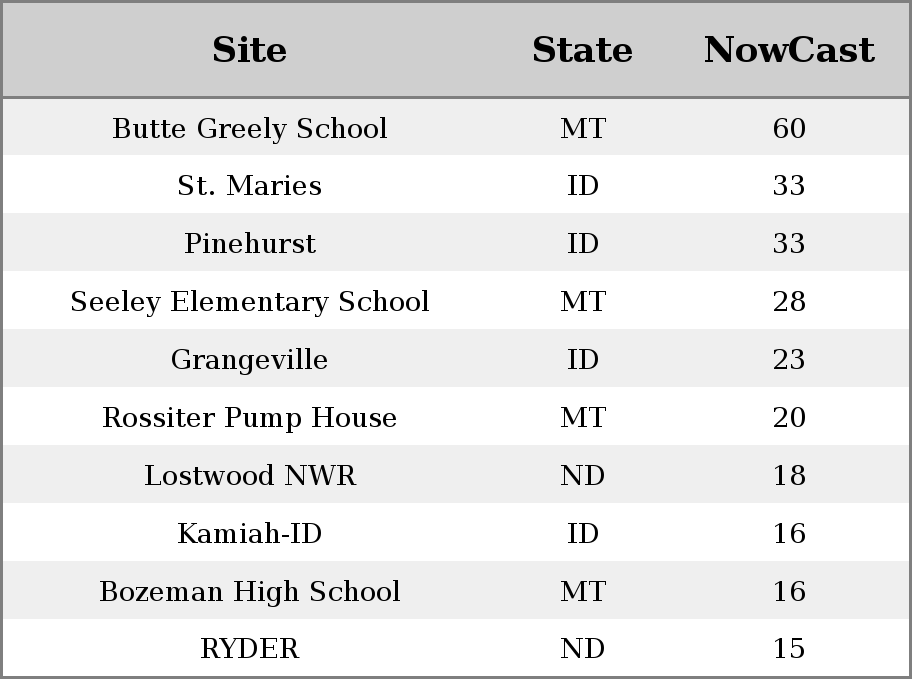 | Site | State | NowCast |
|---|---|---|
| Butte Greely School | MT | 60 |
| St. Maries | ID | 33 |
| Pinehurst | ID | 33 |
| Seeley Elementary School | MT | 28 |
| Grangeville | ID | 23 |
| Rossiter Pump House | MT | 20 |
| Lostwood NWR | ND | 18 |
| Kamiah-ID | ID | 16 |
| Bozeman High School | MT | 16 |
| RYDER | ND | 15 |